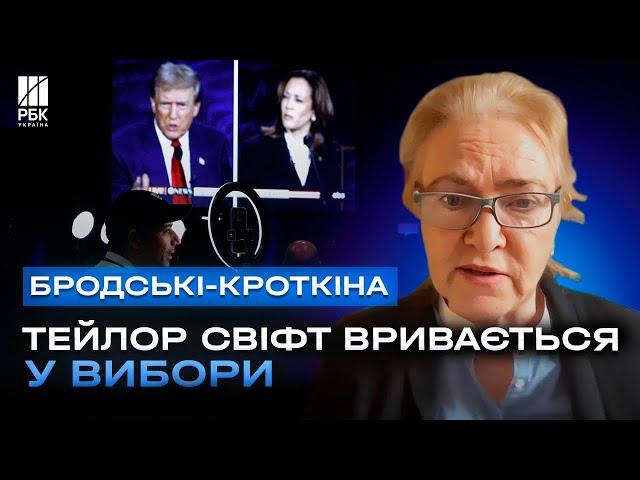 РБК УКРАЇНА

БРОДСЬКІ-КРОТКІНА

ТЕЙЛОР СВІФТ ВРИВАЄТЬСЯ У ВИБОРИ